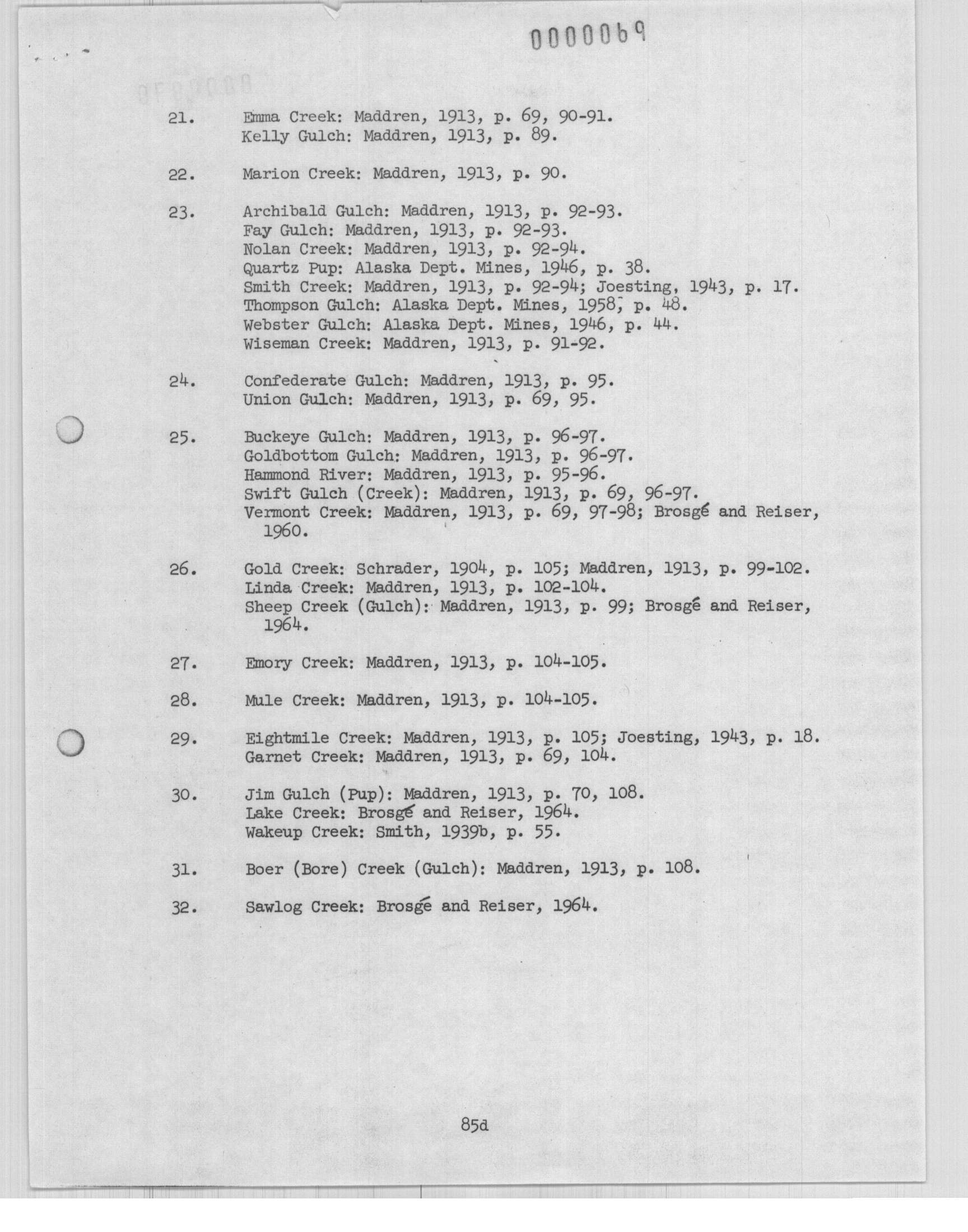 0000069

21. Emma Creek: Maddren, 1913, p. 69, 90-91.
Kelly Gulch: Maddren, 1913, p. 89.

22. Marion Creek: Maddren, 1913, p. 90.

23. Archibald Gulch: Maddren, 1913, p. 92-93.
Fay Gulch: Maddren, 1913, p. 92-93.
Nolan Creek: Maddren, 1913, p. 92-94.
Quartz Pup: Alaska Dept. Mines, 1946, p. 38.
Smith Creek: Maddren, 1913, p. 92-94; Joesting, 1943, p. 17.
Thompson Gulch: Alaska Dept. Mines, 1958, p. 48.
Webster Gulch: Alaska Dept. Mines, 1946, p. 44.
Wiseman Creek: Maddren, 1913, p. 91-92.

24. Confederate Gulch: Maddren, 1913, p. 95.
Union Gulch: Maddren, 1913, p. 69, 95.

25. Buckeye Gulch: Maddren, 1913, p. 96-97.
Goldbottom Gulch: Maddren, 1913, p. 96-97.
Hammond River: Maddren, 1913, p. 95-96.
Swift Gulch (Creek): Maddren, 1913, p. 69, 96-97.
Vermont Creek: Maddren, 1913, p. 69, 97-98; Brosgé and Reiser, 1960.

26. Gold Creek: Schrader, 1904, p. 105; Maddren, 1913, p. 99-102.
Linda Creek: Maddren, 1913, p. 102-104.
Sheep Creek (Gulch): Maddren, 1913, p. 99; Brosgé and Reiser, 1964.

27. Emory Creek: Maddren, 1913, p. 104-105.

28. Mule Creek: Maddren, 1913, p. 104-105.

29. Eightmile Creek: Maddren, 1913, p. 105; Joesting, 1943, p. 18.
Garnet Creek: Maddren, 1913, p. 69, 104.

30. Jim Gulch (Pup): Maddren, 1913, p. 70, 108.
Lake Creek: Brosgé and Reiser, 1964.
Wakeup Creek: Smith, 1939b, p. 55.

31. Boer (Bore) Creek (Gulch): Maddren, 1913, p. 108.

32. Sawlog Creek: Brosgé and Reiser, 1964.

85d